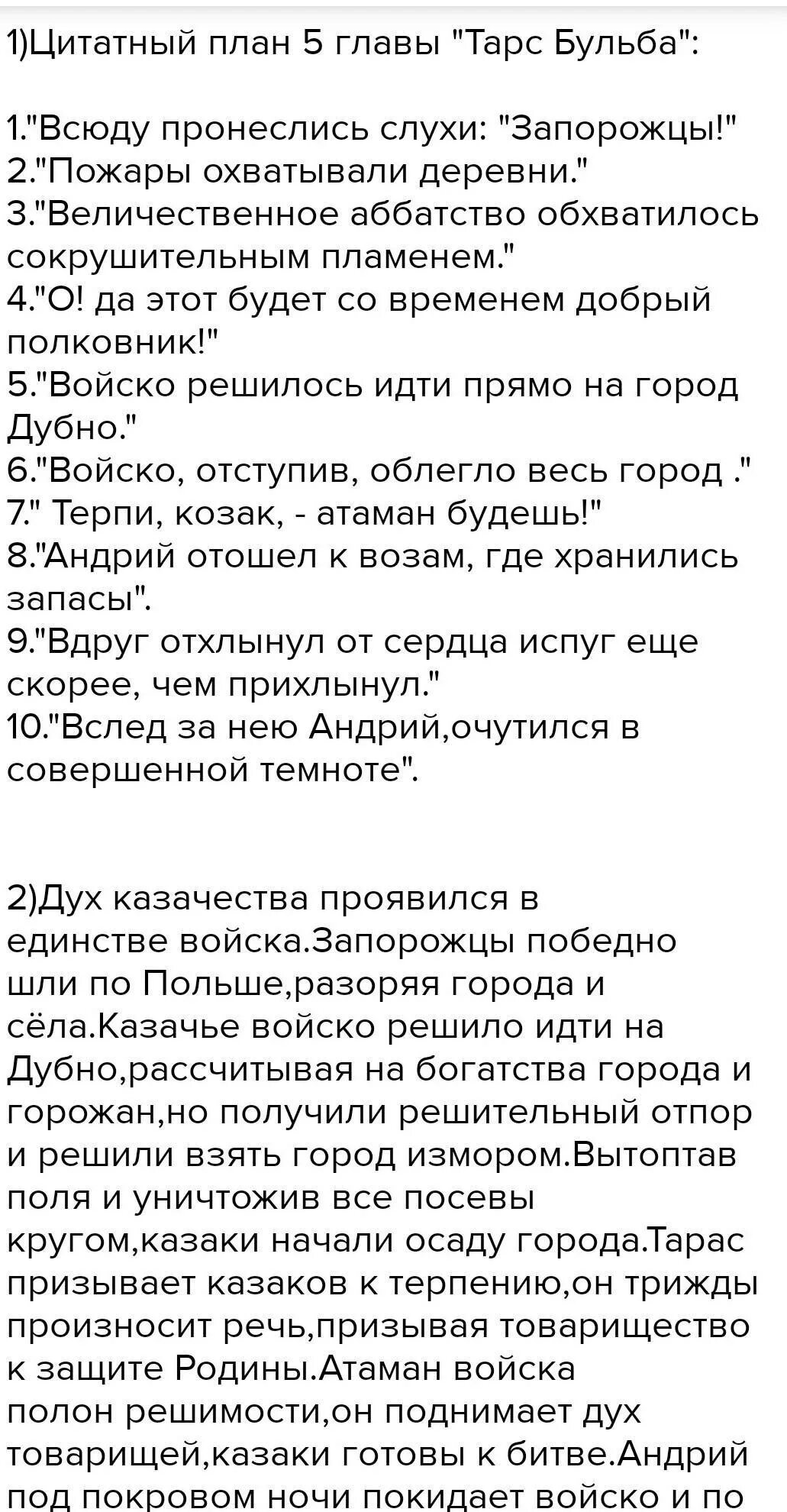 1)Цитатный план 5 главы "Тарс Бульба":

1."Всюду пронеслись слухи: "Запорожцы!"
2."Пожары охватывали деревни."
3."Величественное аббатство обхватилось сокрушительным пламенем."
4."О! да этот будет со временем добрый полковник!"
5."Войско решилось идти прямо на город Дубно."
6."Войско, отступив, облегло весь город ."
7." Терпи, козак, - атаман будешь!"
8."Андрий отошел к возам, где хранились запасы".
9."Вдруг отхлынул от сердца испуг еще скорее, чем прихлынул."
10."Вслед за нею Андрий,очутился в совершенной темноте".

2)Дух казачества проявился в единстве войска.Запорожцы победно шли по Польше,разоряя города и сёла.Казачье войско решило идти на Дубно,рассчитывая на богатства города и горожан,но получили решительный отпор и решили взять город измором.Вытоптав поля и уничтожив все посевы кругом,казаки начали осаду города.Тарас призывает казаков к терпению,он трижды произносит речь,призывая товарищество к защите Родины.Атаман войска полон решимости,он поднимает дух товарищей,казаки готовы к битве.Андрий под покровом ночи покидает войско и по